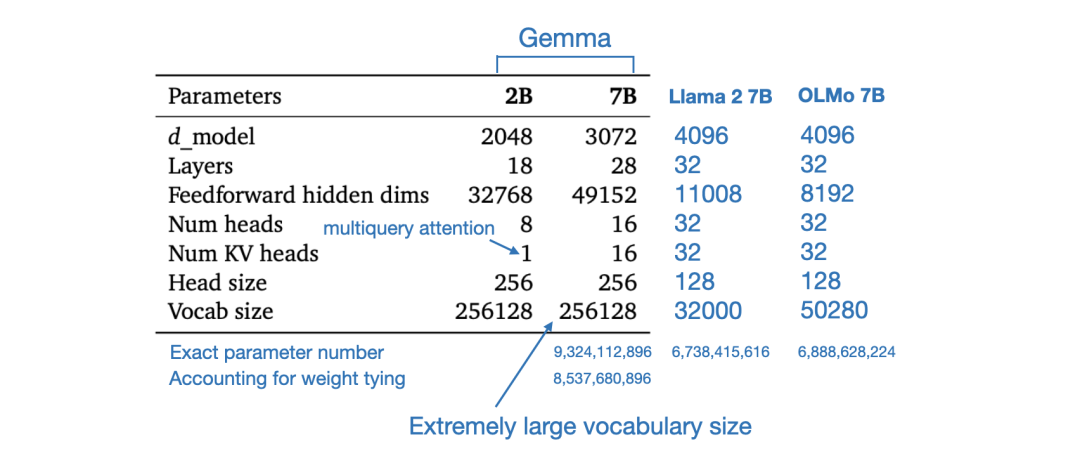 Gemma

| Parameters | 2B | 7B | Llama 2 7B | OLMo 7B |
|---|---|---|---|---|
| $d$_model | 2048 | 3072 | 4096 | 4096 |
| Layers | 18 | 28 | 32 | 32 |
| Feedforward hidden dims | 32768 | 49152 | 11008 | 8192 |
| Num heads | 8 | 16 | 32 | 32 |
| Num KV heads | 1 | 16 | 32 | 32 |
| Head size | 256 | 256 | 128 | 128 |
| Vocab size | 256128 | 256128 | 32000 | 50280 |
| Exact parameter number | | 9,324,112,896 | 6,738,415,616 | 6,888,628,224 |
| Accounting for weight tying | | 8,537,680,896 | | |

multiquery attention

Extremely large vocabulary size